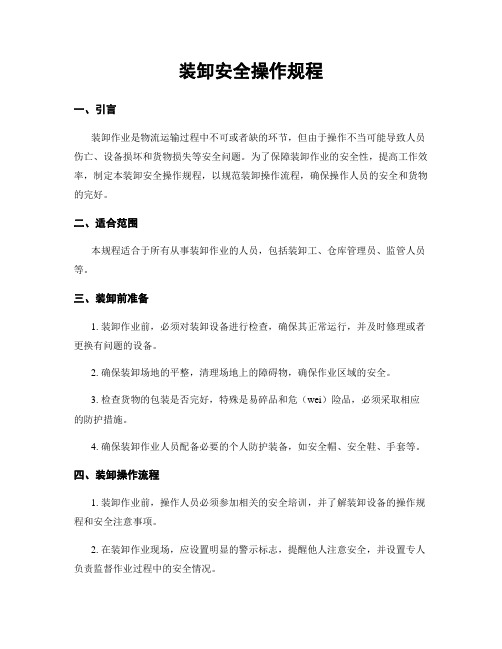 装卸安全操作规程

一、引言

装卸作业是物流运输过程中不可或者缺的环节，但由于操作不当可能导致人员伤亡、设备损坏和货物损失等安全问题。为了保障装卸作业的安全性，提高工作效率，制定本装卸安全操作规程，以规范装卸操作流程，确保操作人员的安全和货物的完好。

二、适合范围

本规程适合于所有从事装卸作业的人员，包括装卸工、仓库管理员、监管人员等。

三、装卸前准备

1. 装卸作业前，必须对装卸设备进行检查，确保其正常运行，并及时修理或者更换有问题的设备。

2. 确保装卸场地的平整，清理场地上的障碍物，确保作业区域的安全。

3. 检查货物的包装是否完好，特殊是易碎品和危（wei）险品，必须采取相应的防护措施。

4. 确保装卸作业人员配备必要的个人防护装备，如安全帽、安全鞋、手套等。

四、装卸操作流程

1. 装卸作业前，操作人员必须参加相关的安全培训，并了解装卸设备的操作规程和安全注意事项。

2. 在装卸作业现场，应设置明显的警示标志，提醒他人注意安全，并设置专人负责监督作业过程中的安全情况。